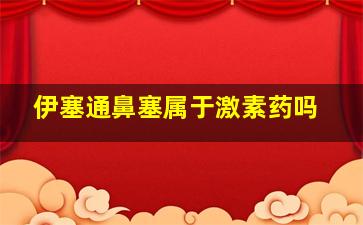 伊塞通鼻塞属于激素药吗